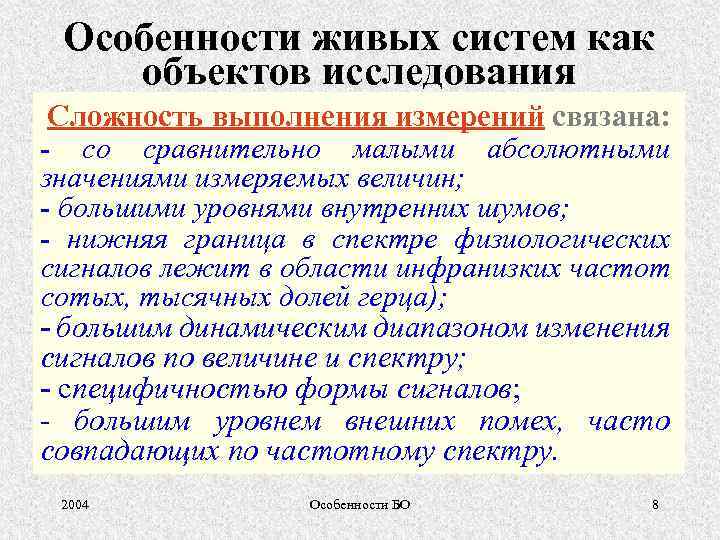 Особенности живых систем как объектов исследования

Сложность выполнения измерений связана:
- со сравнительно малыми абсолютными значениями измеряемых величин;
- большими уровнями внутренних шумов;
- нижняя граница в спектре физиологических сигналов лежит в области инфранизких частот сотых, тысячных долей герца);
- большим динамическим диапазоном изменения сигналов по величине и спектру;
- специфичностью формы сигналов;
- большим уровнем внешних помех, часто совпадающих по частотному спектру.

2004

Особенности БО

8